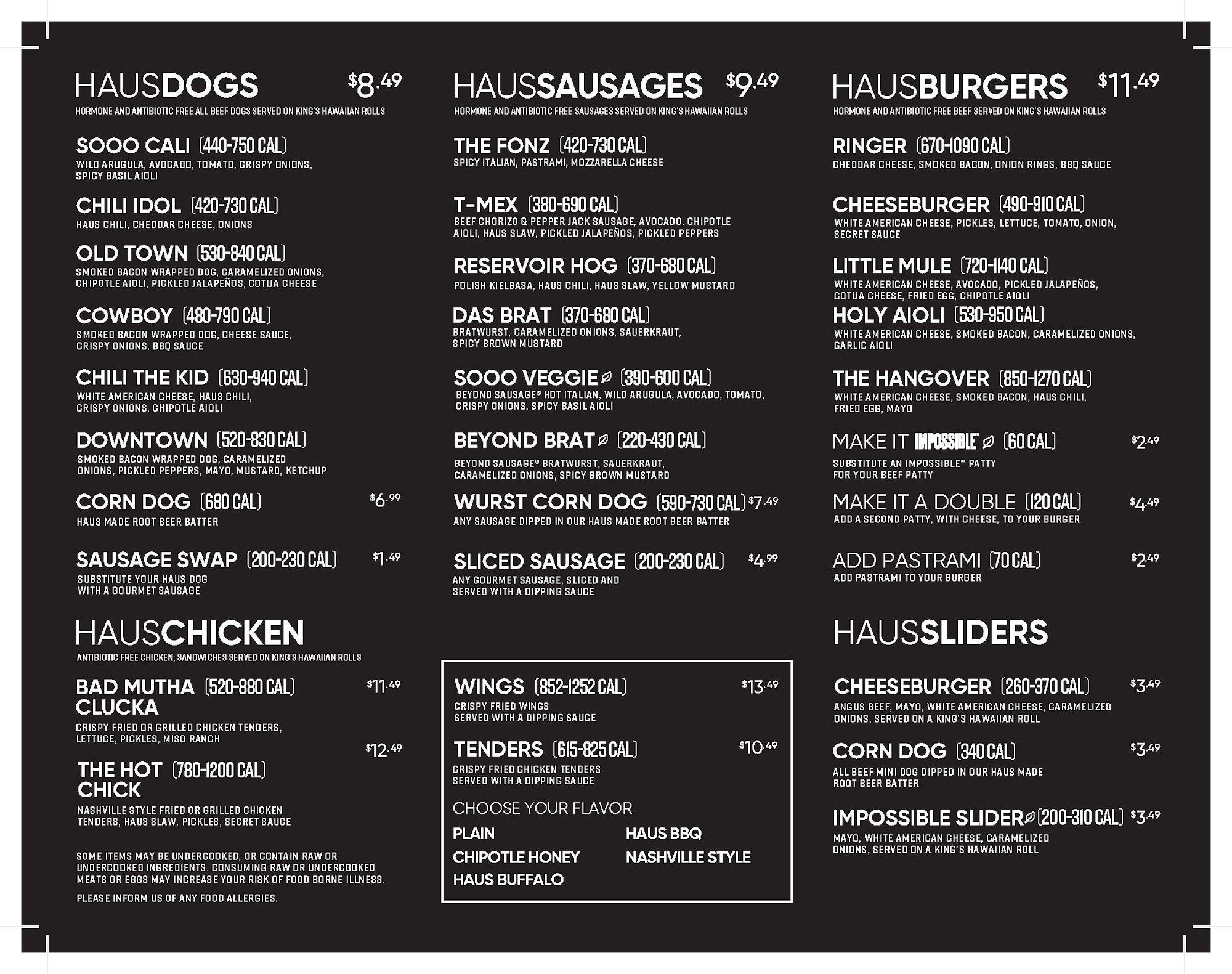 HAUSDOGS $8.49
HORMONE AND ANTIBIOTIC FREE ALL BEEF DOGS SERVED ON KING'S HAWAIIAN ROLLS

SOOO CALI (440-750 CAL)
WILD ARUGULA, AVOCADO, TOMATO, CRISPY ONIONS, SPICY BASIL AIOLI

CHILI IDOL (420-730 CAL)
HAUS CHILI, CHEDDAR CHEESE, ONIONS

OLD TOWN (530-840 CAL)
SMOKED BACON WRAPPED DOG, CARAMELIZED ONIONS, CHIPOTLE AIOLI, PICKLED JALAPEÑOS, COTIJA CHEESE

COWBOY (480-790 CAL)
SMOKED BACON WRAPPED DOG, CHEESE SAUCE, CRISPY ONIONS, BBQ SAUCE

CHILI THE KID (630-940 CAL)
WHITE AMERICAN CHEESE, HAUS CHILI, CRISPY ONIONS, CHIPOTLE AIOLI

DOWNTOWN (520-830 CAL)
SMOKED BACON WRAPPED DOG, CARAMELIZED ONIONS, PICKLED PEPPERS, MAYO, MUSTARD, KETCHUP

CORN DOG (680 CAL) $6.99
HAUS MADE ROOT BEER BATTER

SAUSAGE SWAP (200-230 CAL) $1.49
SUBSTITUTE YOUR HAUS DOG WITH A GOURMET SAUSAGE

HAUSCHICKEN
ANTIBIOTIC FREE CHICKEN; SANDWICHES SERVED ON KING'S HAWAIIAN ROLLS

BAD MUTHA CLUCKA (520-880 CAL) $11.49
CRISPY FRIED OR GRILLED CHICKEN TENDERS, LETTUCE, PICKLES, MISO RANCH

THE HOT CHICK (780-1200 CAL) $12.49
NASHVILLE STYLE FRIED OR GRILLED CHICKEN TENDERS, HAUS SLAW, PICKLES, SECRET SAUCE

SOME ITEMS MAY BE UNDERCOOKED, OR CONTAIN RAW OR UNDERCOOKED INGREDIENTS. CONSUMING RAW OR UNDERCOOKED MEATS OR EGGS MAY INCREASE YOUR RISK OF FOOD BORNE ILLNESS.

PLEASE INFORM US OF ANY FOOD ALLERGIES.

HAUSSAUSAGES $9.49
HORMONE AND ANTIBIOTIC FREE SAUSAGES SERVED ON KING'S HAWAIIAN ROLLS

THE FONZ (420-730 CAL)
SPICY ITALIAN, PASTRAMI, MOZZARELLA CHEESE

T-MEX (380-690 CAL)
BEEF CHORIZO & PEPPER JACK SAUSAGE, AVOCADO, CHIPOTLE AIOLI, HAUS SLAW, PICKLED JALAPEÑOS, PICKLED PEPPERS

RESERVOIR HOG (370-680 CAL)
POLISH KIELBASA, HAUS CHILI, HAUS SLAW, YELLOW MUSTARD

DAS BRAT (370-680 CAL)
BRATWURST, CARAMELIZED ONIONS, SAUERKRAUT, SPICY BROWN MUSTARD

SOOO VEGGIE (390-600 CAL)
BEYOND SAUSAGE® HOT ITALIAN, WILD ARUGULA, AVOCADO, TOMATO, CRISPY ONIONS, SPICY BASIL AIOLI

BEYOND BRAT (220-430 CAL)
BEYOND SAUSAGE® BRATWURST, SAUERKRAUT, CARAMELIZED ONIONS, SPICY BROWN MUSTARD

WURST CORN DOG (590-730 CAL) $7.49
ANY SAUSAGE DIPPED IN OUR HAUS MADE ROOT BEER BATTER

SLICED SAUSAGE (200-230 CAL) $4.99
ANY GOURMET SAUSAGE, SLICED AND SERVED WITH A DIPPING SAUCE

WINGS (852-1252 CAL) $13.49
CRISPY FRIED WINGS SERVED WITH A DIPPING SAUCE

TENDERS (615-825 CAL) $10.49
CRISPY FRIED CHICKEN TENDERS SERVED WITH A DIPPING SAUCE

CHOOSE YOUR FLAVOR
PLAIN
CHIPOTLE HONEY
HAUS BUFFALO
HAUS BBQ
NASHVILLE STYLE

HAUSBURGERS $11.49
HORMONE AND ANTIBIOTIC FREE BEEF SERVED ON KING'S HAWAIIAN ROLLS

RINGER (670-1090 CAL)
CHEDDAR CHEESE, SMOKED BACON, ONION RINGS, BBQ SAUCE

CHEESEBURGER (490-910 CAL)
WHITE AMERICAN CHEESE, PICKLES, LETTUCE, TOMATO, ONION, SECRET SAUCE

LITTLE MULE (720-1140 CAL)
WHITE AMERICAN CHEESE, AVOCADO, PICKLED JALAPEÑOS, COTIJA CHEESE, FRIED EGG, CHIPOTLE AIOLI

HOLY AIOLI (530-950 CAL)
WHITE AMERICAN CHEESE, SMOKED BACON, CARAMELIZED ONIONS, GARLIC AIOLI

THE HANGOVER (850-1270 CAL)
WHITE AMERICAN CHEESE, SMOKED BACON, HAUS CHILI, FRIED EGG, MAYO

MAKE IT IMPOSSIBLE (60 CAL) $2.49
SUBSTITUTE AN IMPOSSIBLE™ PATTY FOR YOUR BEEF PATTY

MAKE IT A DOUBLE (120 CAL) $4.49
ADD A SECOND PATTY, WITH CHEESE, TO YOUR BURGER

ADD PASTRAMI (70 CAL) $2.49
ADD PASTRAMI TO YOUR BURGER

HAUSSLIDERS

CHEESEBURGER (260-370 CAL) $3.49
ANGUS BEEF, MAYO, WHITE AMERICAN CHEESE, CARAMELIZED ONIONS, SERVED ON A KING'S HAWAIIAN ROLL

CORN DOG (340 CAL) $3.49
ALL BEEF MINI DOG DIPPED IN OUR HAUS MADE ROOT BEER BATTER

IMPOSSIBLE SLIDER (200-310 CAL) $3.49
MAYO, WHITE AMERICAN CHEESE, CARAMELIZED ONIONS, SERVED ON A KING'S HAWAIIAN ROLL